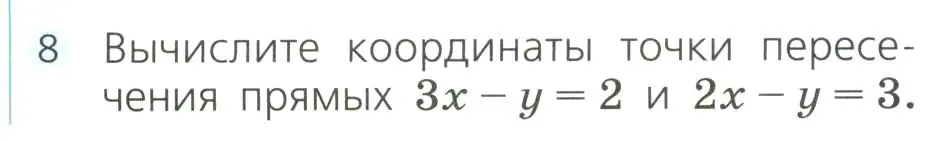 8 Вычислите координаты точки пересечения прямых $3x - y = 2$ и $2x - y = 3$.